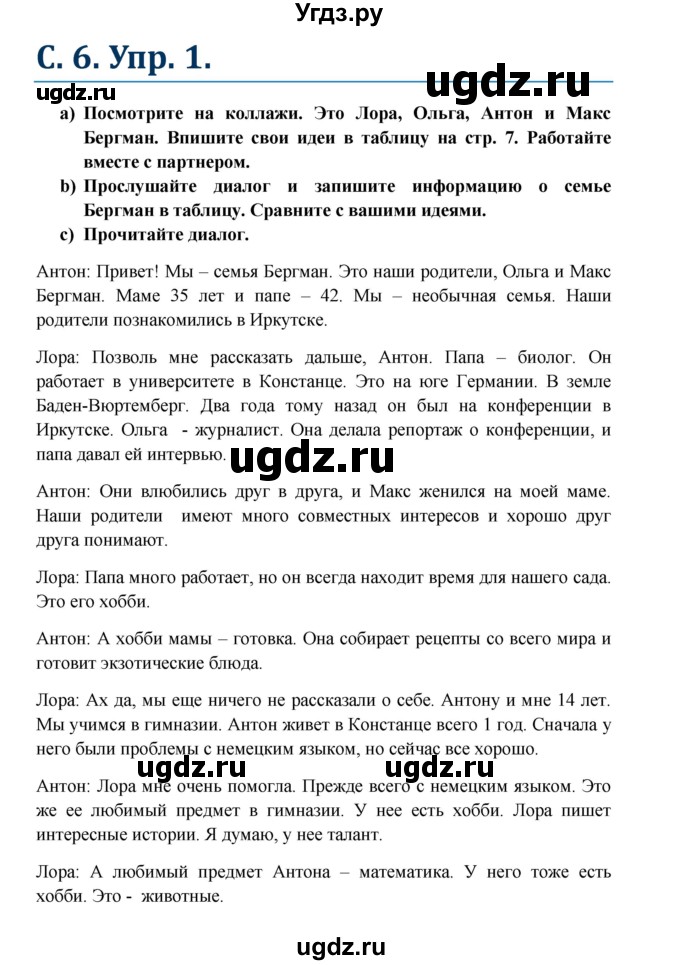 Угдз.ру

С. 6. Упр. 1.

ugdz.ru

ugdz.ru

a) Посмотрите на коллажи. Это Лора, Ольга, Антон и Макс Бергман. Впишите свои идеи в таблицу на стр. 7. Работайте вместе с партнером.

b) Прослушайте диалог и запишите информацию о семье Бергман в таблицу. Сравните с вашими идеями.

c) Прочитайте диалог.

Антон: Привет! Мы – семья Бергман. Это наши родители, Ольга и Макс Бергман. Маме 35 лет и папе – 42. Мы – необычная семья. Наши родители познакомились в Иркутске.

Лора: Позволь мне рассказать дальше, Антон. Папа – биолог. Он работает в университете в Констанце. Это на юге Германии. В земле Баден-Вюртемберг. Два года тому назад он был на конференции в Иркутске. Ольга - журналист. Она делала репортаж о конференции, и папа давал ей интервью.

ugdz.ru

Антон: Они влюбились друг в друга, и Макс женился на моей маме. Наши родители имеют много совместных интересов и хорошо друг друга понимают.

Лора: Папа много работает, но он всегда находит время для нашего сада. Это его хобби.

Антон: А хобби мамы – готовка. Она собирает рецепты со всего мира и готовит экзотические блюда.

Лора: Ах да, мы еще ничего не рассказали о себе. Антону и мне 14 лет. Мы учимся в гимназии. Антон живет в Констанце всего 1 год. Сначала у него были проблемы с немецким языком, но сейчас все хорошо.

ugdz.ru

ugdz.ru

Антон: Лора мне очень помогла. Прежде всего с немецким языком. Это же ее любимый предмет в гимназии. У нее есть хобби. Лора пишет интересные истории. Я думаю, у нее талант.

Лора: А любимый предмет Антона – математика. У него тоже есть хобби. Это - животные.

ugdz.ru